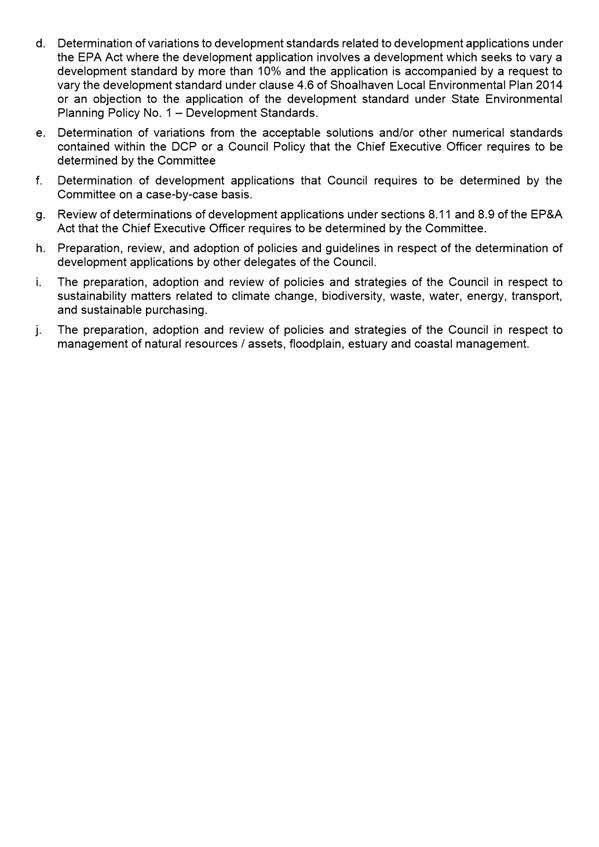 d. Determination of variations to development standards related to development applications under the EPA Act where the development application involves a development which seeks to vary a development standard by more than 10% and the application is accompanied by a request to vary the development standard under clause 4.6 of Shoalhaven Local Environmental Plan 2014 or an objection to the application of the development standard under State Environmental Planning Policy No. 1 – Development Standards.

e. Determination of variations from the acceptable solutions and/or other numerical standards contained within the DCP or a Council Policy that the Chief Executive Officer requires to be determined by the Committee

f. Determination of development applications that Council requires to be determined by the Committee on a case-by-case basis.

g. Review of determinations of development applications under sections 8.11 and 8.9 of the EP&A Act that the Chief Executive Officer requires to be determined by the Committee.

h. Preparation, review, and adoption of policies and guidelines in respect of the determination of development applications by other delegates of the Council.

i. The preparation, adoption and review of policies and strategies of the Council in respect to sustainability matters related to climate change, biodiversity, waste, water, energy, transport, and sustainable purchasing.

j. The preparation, adoption and review of policies and strategies of the Council in respect to management of natural resources / assets, floodplain, estuary and coastal management.